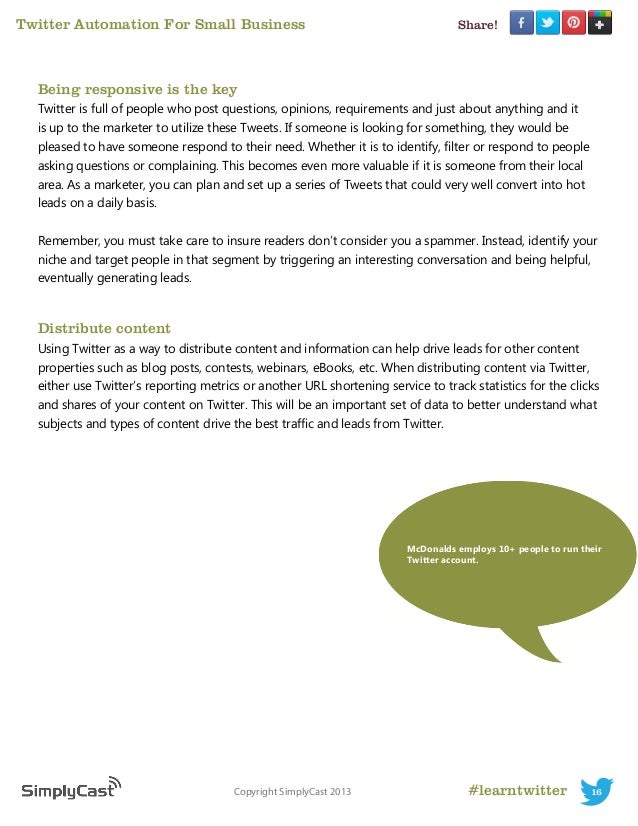 Twitter Automation For Small Business

Share!

Being responsive is the key

Twitter is full of people who post questions, opinions, requirements and just about anything and it is up to the marketer to utilize these Tweets. If someone is looking for something, they would be pleased to have someone respond to their need. Whether it is to identify, filter or respond to people asking questions or complaining. This becomes even more valuable if it is someone from their local area. As a marketer, you can plan and set up a series of Tweets that could very well convert into hot leads on a daily basis.

Remember, you must take care to insure readers don't consider you a spammer. Instead, identify your niche and target people in that segment by triggering an interesting conversation and being helpful, eventually generating leads.

Distribute content

Using Twitter as a way to distribute content and information can help drive leads for other content properties such as blog posts, contests, webinars, eBooks, etc. When distributing content via Twitter, either use Twitter's reporting metrics or another URL shortening service to track statistics for the clicks and shares of your content on Twitter. This will be an important set of data to better understand what subjects and types of content drive the best traffic and leads from Twitter.

McDonalds employs 10+ people to run their Twitter account.

SimplyCast

Copyright SimplyCast 2013

#learntwitter

16